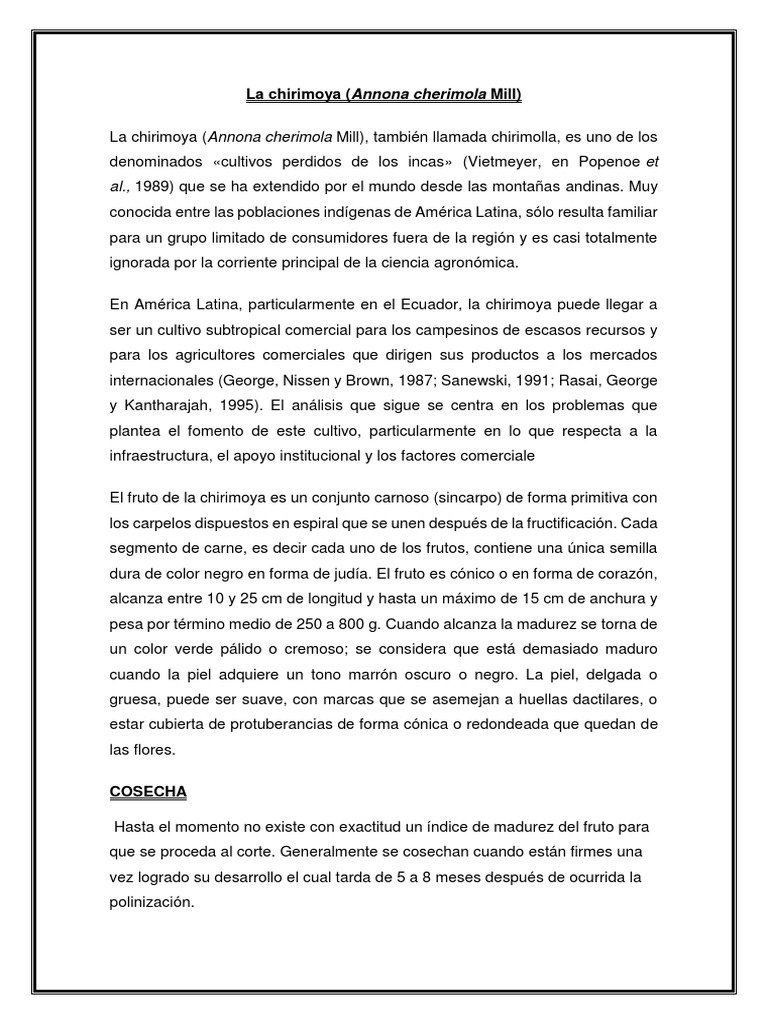 La chirimoya (Annona cherimola Mill)

La chirimoya (Annona cherimola Mill), también llamada chirimolla, es uno de los denominados «cultivos perdidos de los incas» (Vietmeyer, en Popenoe et al., 1989) que se ha extendido por el mundo desde las montañas andinas. Muy conocida entre las poblaciones indígenas de América Latina, sólo resulta familiar para un grupo limitado de consumidores fuera de la región y es casi totalmente ignorada por la corriente principal de la ciencia agronómica.

En América Latina, particularmente en el Ecuador, la chirimoya puede llegar a ser un cultivo subtropical comercial para los campesinos de escasos recursos y para los agricultores comerciales que dirigen sus productos a los mercados internacionales (George, Nissen y Brown, 1987; Sanewski, 1991; Rasai, George y Kantharajah, 1995). El análisis que sigue se centra en los problemas que plantea el fomento de este cultivo, particularmente en lo que respecta a la infraestructura, el apoyo institucional y los factores comerciale

El fruto de la chirimoya es un conjunto carnoso (sincarpo) de forma primitiva con los carpelos dispuestos en espiral que se unen después de la fructificación. Cada segmento de carne, es decir cada uno de los frutos, contiene una única semilla dura de color negro en forma de judía. El fruto es cónico o en forma de corazón, alcanza entre 10 y 25 cm de longitud y hasta un máximo de 15 cm de anchura y pesa por término medio de 250 a 800 g. Cuando alcanza la madurez se torna de un color verde pálido o cremoso; se considera que está demasiado maduro cuando la piel adquiere un tono marrón oscuro o negro. La piel, delgada o gruesa, puede ser suave, con marcas que se asemejan a huellas dactilares, o estar cubierta de protuberancias de forma cónica o redondeada que quedan de las flores.

COSECHA

Hasta el momento no existe con exactitud un índice de madurez del fruto para que se proceda al corte. Generalmente se cosechan cuando están firmes una vez logrado su desarrollo el cual tarda de 5 a 8 meses después de ocurrida la polinización.